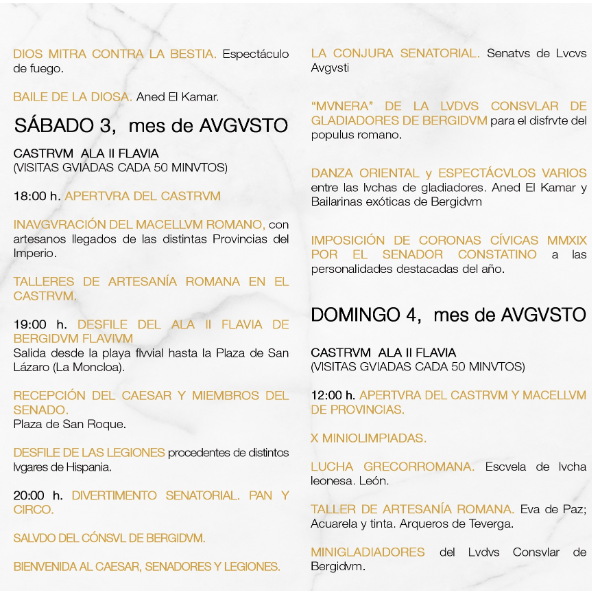 DIOS MITRA CONTRA LA BESTIA. Espectáculo de fuego.

BAILE DE LA DIOSA. Aned El Kamar.

SÁBADO 3, mes de AVGVSTO

CASTRVM ALA II FLAVIA
(VISITAS GVIADAS CADA 50 MINVTOS)

18:00 h. APERTVRA DEL CASTRVM

INAVGVRACIÓN DEL MACELLVM ROMANO, con artesanos llegados de las distintas Provincias del Imperio.

TALLERES DE ARTESANÍA ROMANA EN EL CASTRVM.

19:00 h. DESFILE DEL ALA II FLAVIA DE BERGIDVM FLAVIVM
Salida desde la playa flvvial hasta la Plaza de San Lázaro (La Moncloa).

RECEPCIÓN DEL CAESAR Y MIEMBROS DEL SENADO.
Plaza de San Roque.

DESFILE DE LAS LEGIONES procedentes de distintos lvgares de Hispania.

20:00 h. DIVERTIMENTO SENATORIAL. PAN Y CIRCO.

SALVDO DEL CÓNSVL DE BERGIDVM.

BIENVENIDA AL CAESAR, SENADORES Y LEGIONES.

LA CONJURA SENATORIAL. Senatvs de Lvcvs Avgvsti

"MVNERA" DE LA LVDVS CONSVLAR DE GLADIADORES DE BERGIDVM para el disfrvte del populus romano.

DANZA ORIENTAL y ESPECTÁCVLOS VARIOS entre las lvchas de gladiadores. Aned El Kamar y Bailarinas exóticas de Bergidvm

IMPOSICIÓN DE CORONAS CÍVICAS MMXIX POR EL SENADOR CONSTATINO a las personalidades destacadas del año.

DOMINGO 4, mes de AVGVSTO

CASTRVM ALA II FLAVIA
(VISITAS GVIADAS CADA 50 MINVTOS)

12:00 h. APERTVRA DEL CASTRVM Y MACELLVM DE PROVINCIAS.

X MINIOLIMPIADAS.

LUCHA GRECORROMANA. Escvela de lvcha leonesa. León.

TALLER DE ARTESANÍA ROMANA. Eva de Paz; Acuarela y tinta. Arqueros de Teverga.

MINIGLADIADORES del Lvdvs Consvlar de Bergidvm.